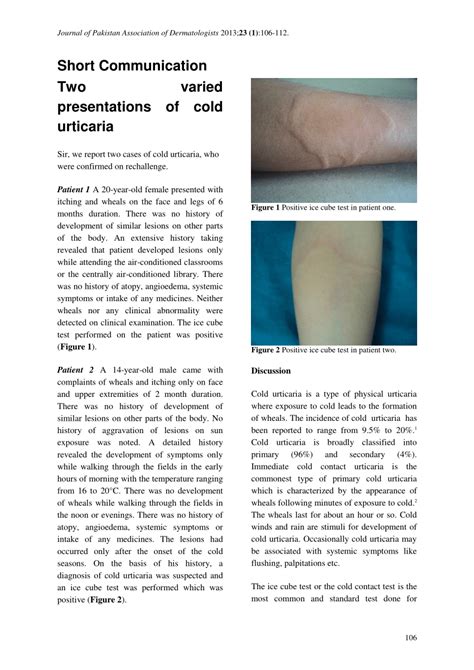 Journal of Pakistan Association of Dermatologists 2013;23 (1):106-112.

Short Communication

Two varied presentations of cold urticaria

Sir, we report two cases of cold urticaria, who were confirmed on rechallenge.

Patient 1 A 20-year-old female presented with itching and wheals on the face and legs of 6 months duration. There was no history of development of similar lesions on other parts of the body. An extensive history taking revealed that patient developed lesions only while attending the air-conditioned classrooms or the centrally air-conditioned library. There was no history of atopy, angioedema, systemic symptoms or intake of any medicines. Neither wheals nor any clinical abnormality were detected on clinical examination. The ice cube test performed on the patient was positive (Figure 1).

Patient 2 A 14-year-old male came with complaints of wheals and itching only on face and upper extremities of 2 month duration. There was no history of development of similar lesions on other parts of the body. No history of aggravation of lesions on sun exposure was noted. A detailed history revealed the development of symptoms only while walking through the fields in the early hours of morning with the temperature ranging from 16 to 20°C. There was no development of wheals while walking through the fields in the noon or evenings. There was no history of atopy, angioedema, systemic symptoms or intake of any medicines. The lesions had occurred only after the onset of the cold seasons. On the basis of his history, a diagnosis of cold urticaria was suspected and an ice cube test was performed which was positive (Figure 2).

Figure 1 Positive ice cube test in patient one.

Figure 2 Positive ice cube test in patient two.

Discussion

Cold urticaria is a type of physical urticaria where exposure to cold leads to the formation of wheals. The incidence of cold urticaria has been reported to range from 9.5% to 20%.$^{1}$ Cold urticaria is broadly classified into primary (96%) and secondary (4%). Immediate cold contact urticaria is the commonest type of primary cold urticaria which is characterized by the appearance of wheals following minutes of exposure to cold.$^{2}$ The wheals last for about an hour or so. Cold winds and rain are stimuli for development of cold urticaria. Occasionally cold urticaria may be associated with systemic symptoms like flushing, palpitations etc.

The ice cube test or the cold contact test is the most common and standard test done for

106